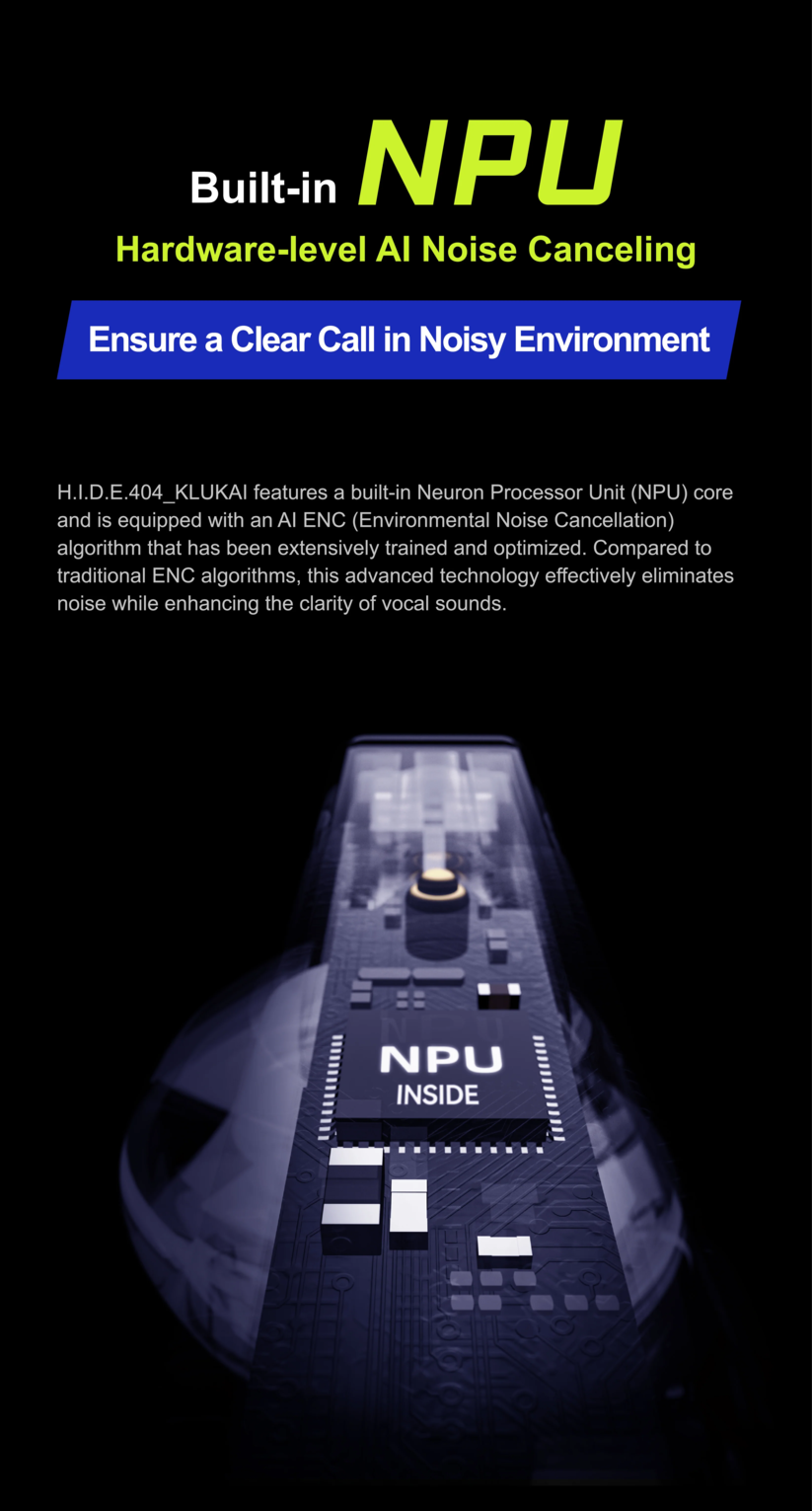 Built-in NPU

Hardware-level AI Noise Canceling

Ensure a Clear Call in Noisy Environment

H.I.D.E.404_KLUKAI features a built-in Neuron Processor Unit (NPU) core and is equipped with an AI ENC (Environmental Noise Cancellation) algorithm that has been extensively trained and optimized. Compared to traditional ENC algorithms, this advanced technology effectively eliminates noise while enhancing the clarity of vocal sounds.

NPU
INSIDE